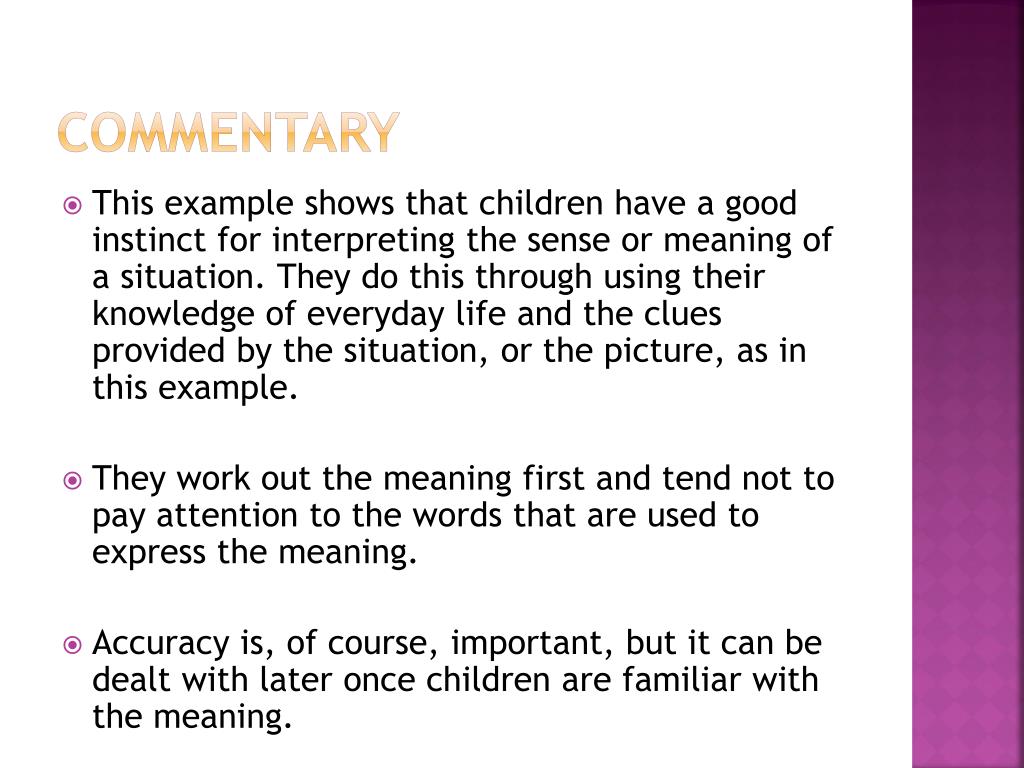 COMMENTARY

This example shows that children have a good instinct for interpreting the sense or meaning of a situation. They do this through using their knowledge of everyday life and the clues provided by the situation, or the picture, as in this example.

They work out the meaning first and tend not to pay attention to the words that are used to express the meaning.

Accuracy is, of course, important, but it can be dealt with later once children are familiar with the meaning.